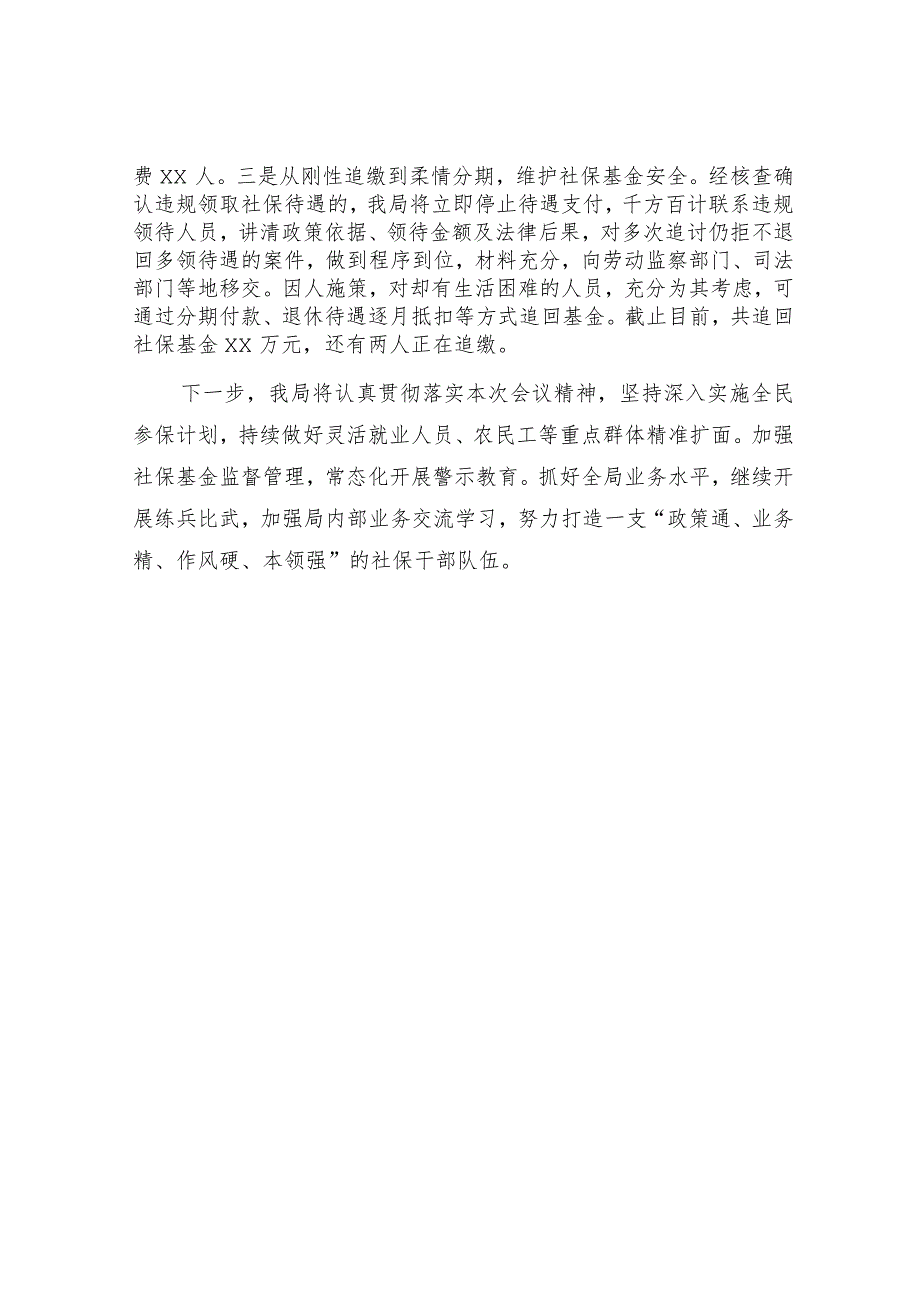 费 XX 人。三是从刚性追缴到柔情分期，维护社保基金安全。经核查确认违规领取社保待遇的，我局将立即停止待遇支付，千方百计联系违规领待人员，讲清政策依据、领待金额及法律后果，对多次追讨仍拒不退回多领待遇的案件，做到程序到位，材料充分，向劳动监察部门、司法部门等地移交。因人施策，对却有生活困难的人员，充分为其考虑，可通过分期付款、退休待遇逐月抵扣等方式追回基金。截止目前，共追回社保基金 XX 万元，还有两人正在追缴。

下一步，我局将认真贯彻落实本次会议精神，坚持深入实施全民参保计划，持续做好灵活就业人员、农民工等重点群体精准扩面。加强社保基金监督管理，常态化开展警示教育。抓好全局业务水平，继续开展练兵比武，加强局内部业务交流学习，努力打造一支“政策通、业务精、作风硬、本领强”的社保干部队伍。